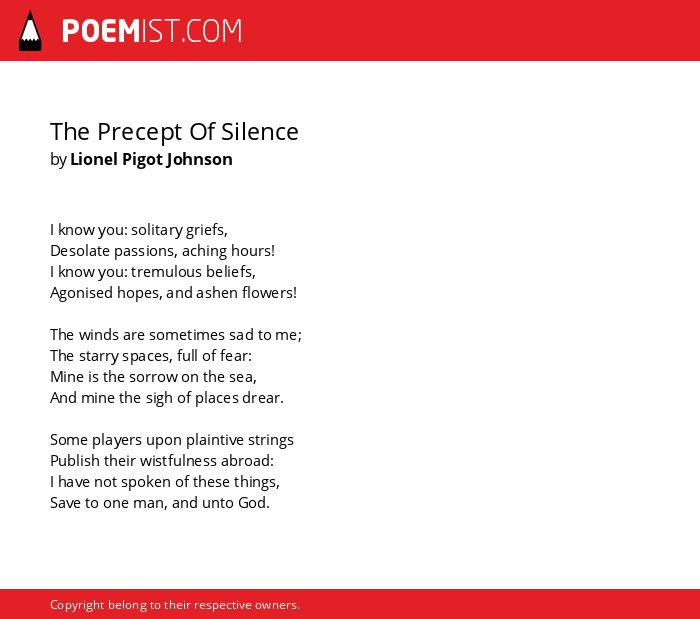 POEMIST.COM

The Precept Of Silence
by Lionel Pigot Johnson

I know you: solitary griefs,
Desolate passions, aching hours!
I know you: tremulous beliefs,
Agonised hopes, and ashen flowers!

The winds are sometimes sad to me;
The starry spaces, full of fear:
Mine is the sorrow on the sea,
And mine the sigh of places drear.

Some players upon plaintive strings
Publish their wistfulness abroad:
I have not spoken of these things,
Save to one man, and unto God.

Copyright belong to their respective owners.